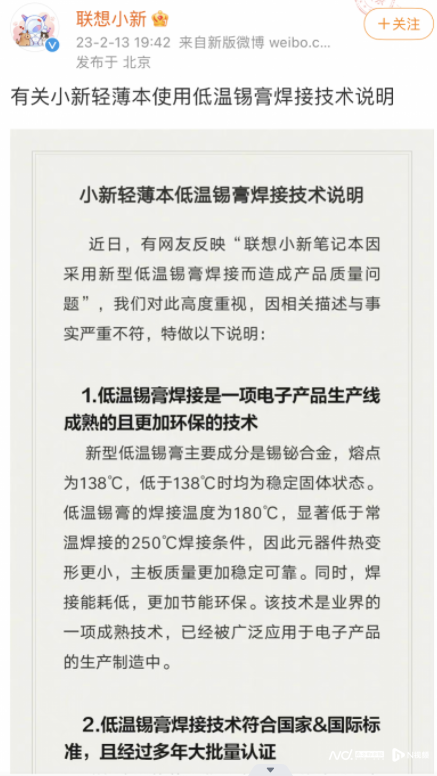 联想小新

23-2-13 19:42 来自新版微博 weibo.c...

发布于 北京

+关注

有关小新轻薄本使用低温锡膏焊接技术说明

小新轻薄本低温锡膏焊接技术说明

近日，有网友反映“联想小新笔记本因采用新型低温锡膏焊接而造成产品质量问题”，我们对此高度重视，因相关描述与事实严重不符，特做以下说明：

1.低温锡膏焊接是一项电子产品生产线成熟的且更加环保的技术

新型低温锡膏主要成分是锡铋合金，熔点为138℃，低于138℃时均为稳定固体状态。低温锡膏的焊接温度为180℃，显著低于常温焊接的250℃焊接条件，因此元器件热变形更小，主板质量更加稳定可靠。同时，焊接能耗低，更加节能环保。该技术是业界的一项成熟技术，已经被广泛应用于电子产品的生产制造中。

2.低温锡膏焊接技术符合国家&国际标准，且经过多年大批量认证